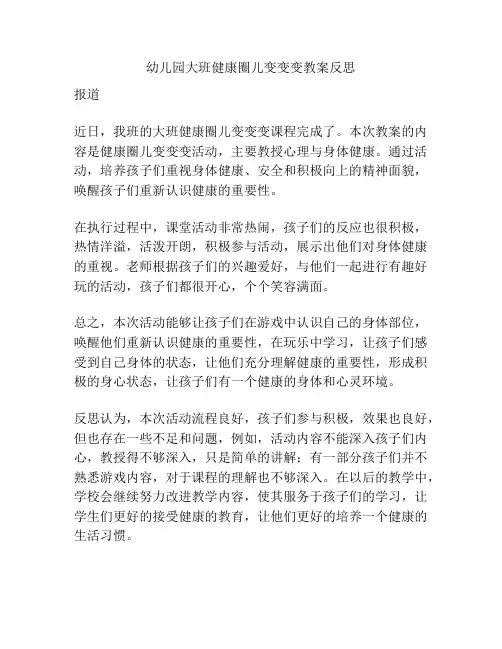 幼儿园大班健康圈儿变变变教案反思

报道

近日，我班的大班健康圈儿变变变课程完成了。本次教案的内容是健康圈儿变变变活动，主要教授心理与身体健康。通过活动，培养孩子们重视身体健康、安全和积极向上的精神面貌，唤醒孩子们重新认识健康的重要性。

在执行过程中，课堂活动非常热闹，孩子们的反应也很积极，热情洋溢，活泼开朗，积极参与活动，展示出他们对身体健康的重视。老师根据孩子们的兴趣爱好，与他们一起进行有趣好玩的活动，孩子们都很开心，个个笑容满面。

总之，本次活动能够让孩子们在游戏中认识自己的身体部位，唤醒他们重新认识健康的重要性，在玩乐中学习，让孩子们感受到自己身体的状态，让他们充分理解健康的重要性，形成积极的身心状态，让孩子们有一个健康的身体和心灵环境。

反思认为，本次活动流程良好，孩子们参与积极，效果也良好，但也存在一些不足和问题，例如，活动内容不能深入孩子们内心，教授得不够深入，只是简单的讲解；有一部分孩子们并不熟悉游戏内容，对于课程的理解也不够深入。在以后的教学中，学校会继续努力改进教学内容，使其服务于孩子们的学习，让学生们更好的接受健康的教育，让他们更好的培养一个健康的生活习惯。